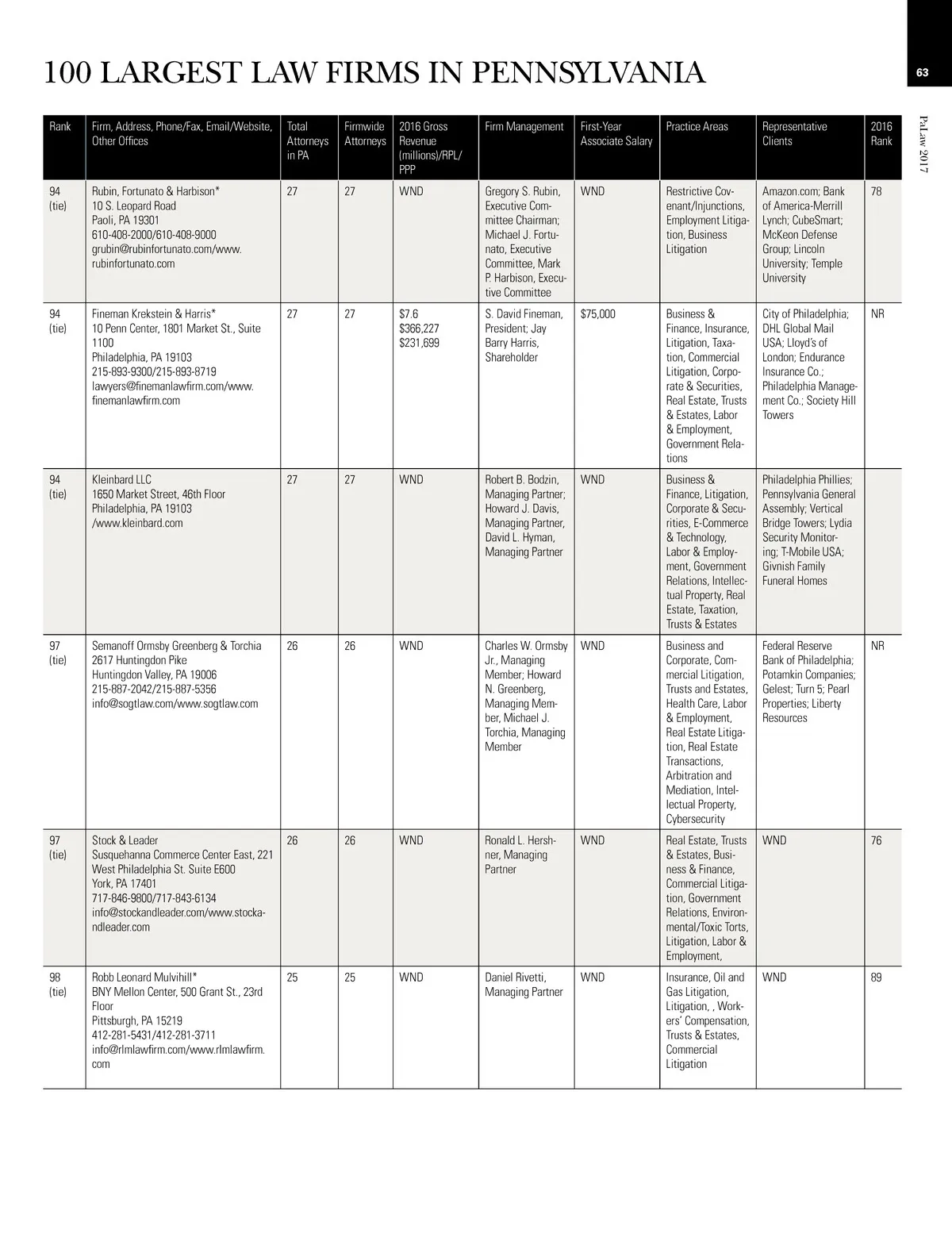 100 LARGEST LAW FIRMS IN PENNSYLVANIA

63

PaLaw 2017

| Rank | Firm, Address, Phone/Fax, Email/Website, Other Offices | Total Attorneys in PA | Firmwide Attorneys | 2016 Gross Revenue (millions)/RPL/PPP | Firm Management | First-Year Associate Salary | Practice Areas | Representative Clients | 2016 Rank |
|---|---|---|---|---|---|---|---|---|---|
| 94 (tie) | Rubin, Fortunato & Harbison* 10 S. Leopard Road Paoli, PA 19301 610-408-2000/610-408-9000 grubin@rubinfortunato.com/www.rubinfortunato.com | 27 | 27 | WND | Gregory S. Rubin, Executive Committee Chairman; Michael J. Fortunato, Executive Committee, Mark P. Harbison, Executive Committee | WND | Restrictive Covenant/Injunctions, Employment Litigation, Business Litigation | Amazon.com; Bank of America-Merrill Lynch; CubeSmart; McKeon Defense Group; Lincoln University; Temple University | 78 |
| 94 (tie) | Fineman Krekstein & Harris* 10 Penn Center, 1801 Market St., Suite 1100 Philadelphia, PA 19103 215-893-9300/215-893-8719 lawyers@finemanlawfirm.com/www.finemanlawfirm.com | 27 | 27 | $7.6 $366,227 $231,699 | S. David Fineman, President; Jay Barry Harris, Shareholder | $75,000 | Business & Finance, Insurance, Litigation, Taxation, Commercial Litigation, Corporate & Securities, Real Estate, Trusts & Estates, Labor & Employment, Government Relations | City of Philadelphia; DHL Global Mail USA; Lloyd's of London; Endurance Insurance Co.; Philadelphia Management Co.; Society Hill Towers | NR |
| 94 (tie) | Kleinbard LLC 1650 Market Street, 46th Floor Philadelphia, PA 19103 /www.kleinbard.com | 27 | 27 | WND | Robert B. Bodzin, Managing Partner; Howard J. Davis, Managing Partner, David L. Hyman, Managing Partner | WND | Business & Finance, Litigation, Corporate & Securities, E-Commerce & Technology, Labor & Employment, Government Relations, Intellectual Property, Real Estate, Taxation, Trusts & Estates | Philadelphia Phillies; Pennsylvania General Assembly; Vertical Bridge Towers; Lydia Security Monitoring; T-Mobile USA; Givnish Family Funeral Homes | |
| 97 (tie) | Semanoff Ormsby Greenberg & Torchia 2617 Huntingdon Pike Huntingdon Valley, PA 19006 215-887-2042/215-887-5356 info@sogtlaw.com/www.sogtlaw.com | 26 | 26 | WND | Charles W. Ormsby Jr., Managing Member; Howard N. Greenberg, Managing Member, Michael J. Torchia, Managing Member | WND | Business and Corporate, Commercial Litigation, Trusts and Estates, Health Care, Labor & Employment, Real Estate Litigation, Real Estate Transactions, Arbitration and Mediation, Intellectual Property, Cybersecurity | Federal Reserve Bank of Philadelphia; Potamkin Companies; Gelest; Turn 5; Pearl Properties; Liberty Resources | NR |
| 97 (tie) | Stock & Leader Susquehanna Commerce Center East, 221 West Philadelphia St. Suite E600 York, PA 17401 717-846-9800/717-843-6134 info@stockandleader.com/www.stockandleader.com | 26 | 26 | WND | Ronald L. Hershner, Managing Partner | WND | Real Estate, Trusts & Estates, Business & Finance, Commercial Litigation, Government Relations, Environmental/Toxic Torts, Litigation, Labor & Employment, | WND | 76 |
| 98 (tie) | Robb Leonard Mulvihill* BNY Mellon Center, 500 Grant St., 23rd Floor Pittsburgh, PA 15219 412-281-5431/412-281-3711 info@rlmlawfirm.com/www.rlmlawfirm.com | 25 | 25 | WND | Daniel Rivetti, Managing Partner | WND | Insurance, Oil and Gas Litigation, Litigation, , Workers' Compensation, Trusts & Estates, Commercial Litigation | WND | 89 |